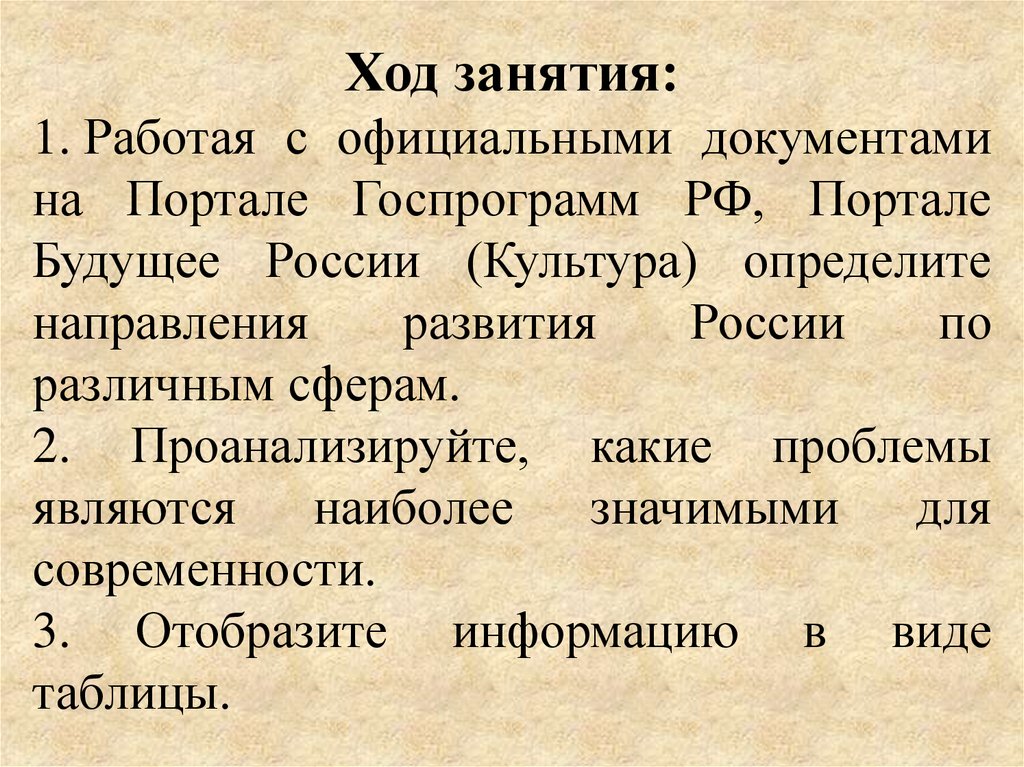 Ход занятия:

1. Работая с официальными документами на Портале Госпрограмм РФ, Портале Будущее России (Культура) определите направления развития России по различным сферам.

2. Проанализируйте, какие проблемы являются наиболее значимыми для современности.

3. Отобразите информацию в виде таблицы.